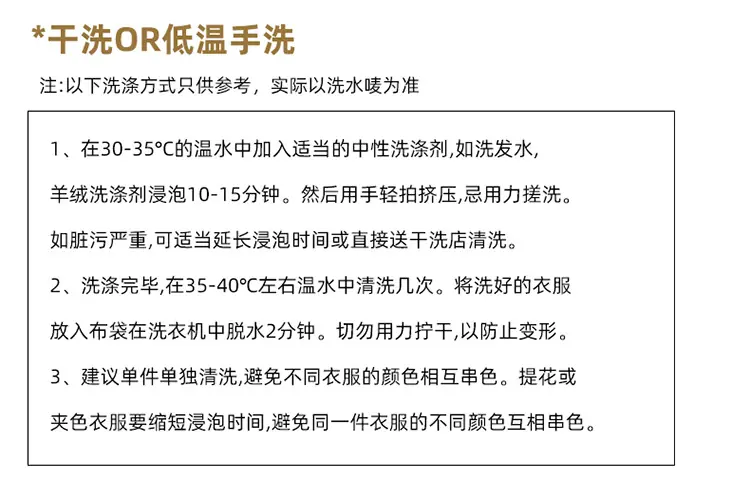 *干洗OR低温手洗

注:以下洗涤方式只供参考，实际以洗水唛为准

1、在30-35°C的温水中加入适当的中性洗涤剂,如洗发水,羊绒洗涤剂浸泡10-15分钟。然后用手轻拍挤压,忌用力搓洗。如脏污严重,可适当延长浸泡时间或直接送干洗店清洗。

2、洗涤完毕,在35-40°C左右温水中清洗几次。将洗好的衣服放入布袋在洗衣机中脱水2分钟。切勿用力拧干,以防止变形。

3、建议单件单独清洗,避免不同衣服的颜色相互串色。提花或夹色衣服要缩短浸泡时间,避免同一件衣服的不同颜色互相串色。